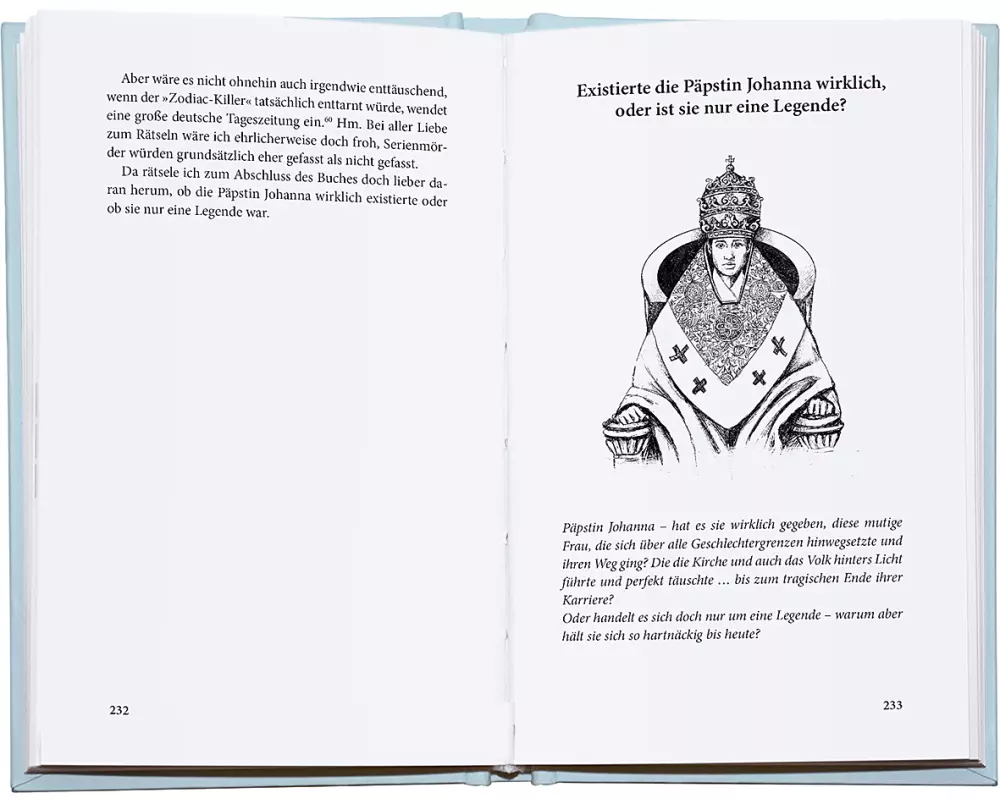 Aber wäre es nicht ohnehin auch irgendwie enttäuschend, wenn der »Zodiac-Killer« tatsächlich enttarnt würde, wendet eine große deutsche Tageszeitung ein.$^{60}$ Hm. Bei aller Liebe zum Rätseln wäre ich ehrlicherweise doch froh, Serienmörder würden grundsätzlich eher gefasst als nicht gefasst.

Da rätsele ich zum Abschluss des Buches doch lieber daran herum, ob die Päpstin Johanna wirklich existierte oder ob sie nur eine Legende war.

232

Existierte die Päpstin Johanna wirklich, oder ist sie nur eine Legende?

Päpstin Johanna – hat es sie wirklich gegeben, diese mutige Frau, die sich über alle Geschlechtergrenzen hinwegsetzte und ihren Weg ging? Die die Kirche und auch das Volk hinters Licht führte und perfekt täuschte … bis zum tragischen Ende ihrer Karriere?
Oder handelt es sich doch nur um eine Legende – warum aber hält sie sich so hartnäckig bis heute?

233